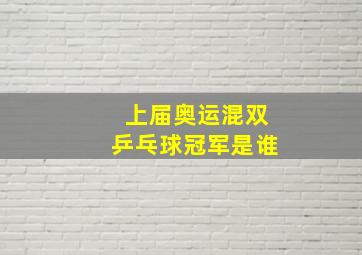 上届奥运混双
乒乓球冠军是谁